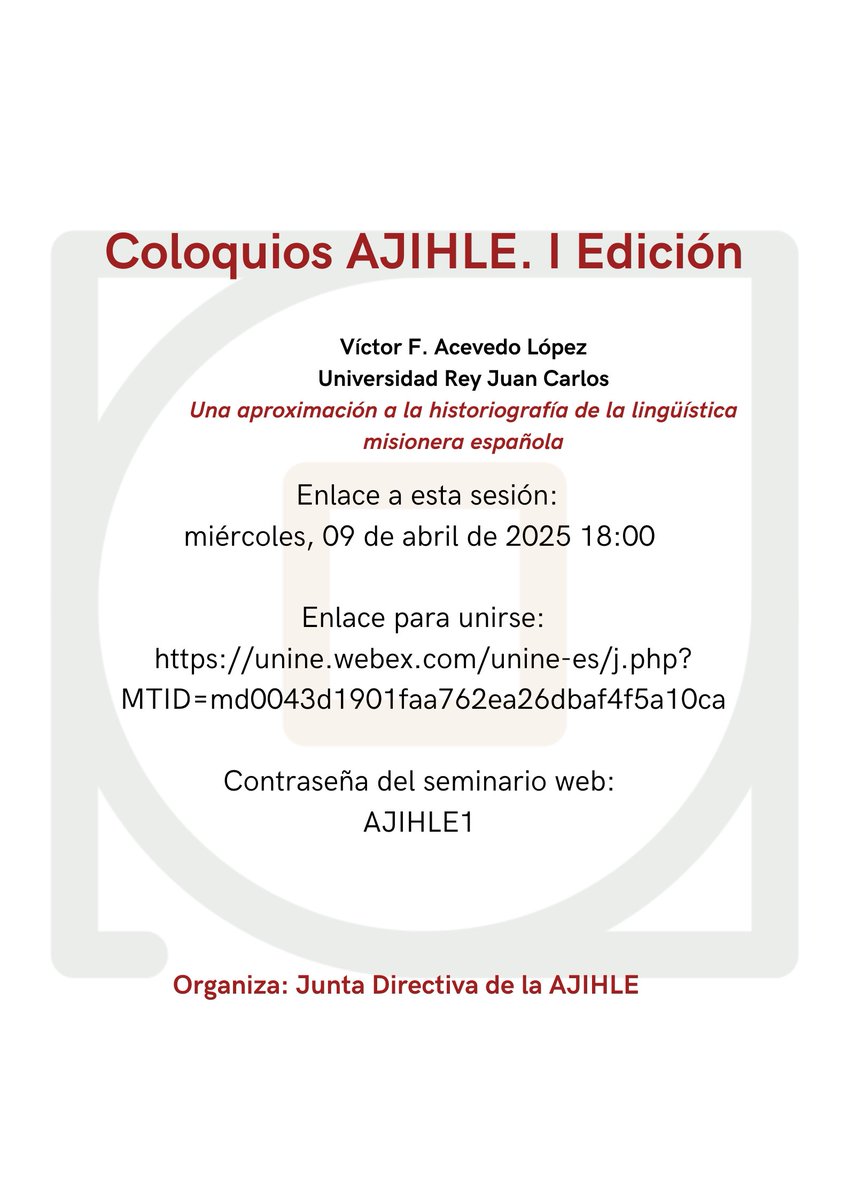 Coloquios AJIHLE. I Edición

Víctor F. Acevedo López
Universidad Rey Juan Carlos
Una aproximación a la historiografía de la lingüística misionera española

Enlace a esta sesión:
miércoles, 09 de abril de 2025 18:00

Enlace para unirse:
https://unine.webex.com/unine-es/j.php?MTID=md0043d1901faa762ea26dbaf4f5a10ca

Contraseña del seminario web:
AJIHLE1

Organiza: Junta Directiva de la AJIHLE